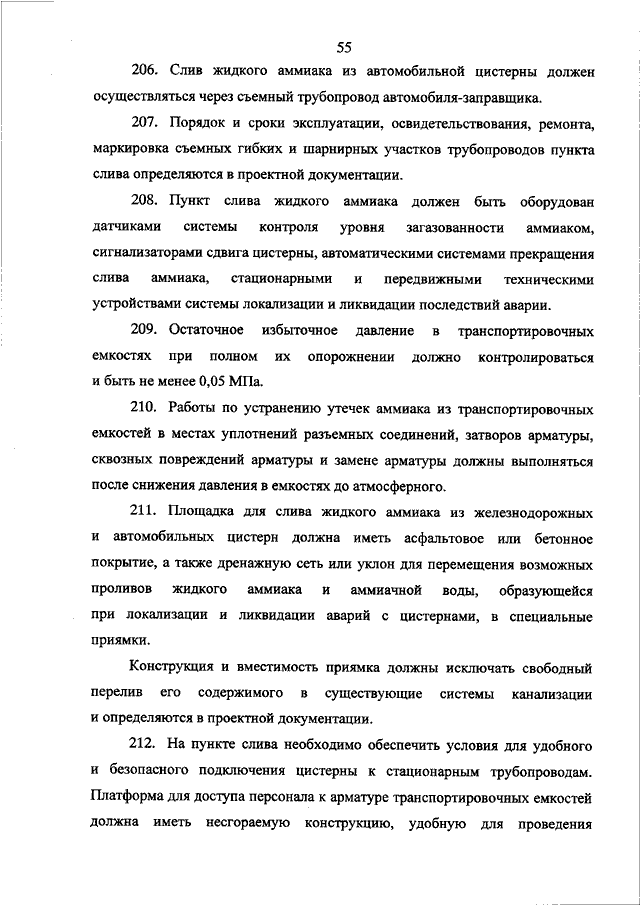 55

206. Слив жидкого аммиака из автомобильной цистерны должен осуществляться через съемный трубопровод автомобиля-заправщика.

207. Порядок и сроки эксплуатации, освидетельствования, ремонта, маркировка съемных гибких и шарнирных участков трубопроводов пункта слива определяются в проектной документации.

208. Пункт слива жидкого аммиака должен быть оборудован датчиками системы контроля уровня загазованности аммиаком, сигнализаторами сдвига цистерны, автоматическими системами прекращения слива аммиака, стационарными и передвижными техническими устройствами системы локализации и ликвидации последствий аварии.

209. Остаточное избыточное давление в транспортировочных емкостях при полном их опорожнении должно контролироваться и быть не менее 0,05 МПа.

210. Работы по устранению утечек аммиака из транспортировочных емкостей в местах уплотнений разъемных соединений, затворов арматуры, сквозных повреждений арматуры и замене арматуры должны выполняться после снижения давления в емкостях до атмосферного.

211. Площадка для слива жидкого аммиака из железнодорожных и автомобильных цистерн должна иметь асфальтовое или бетонное покрытие, а также дренажную сеть или уклон для перемещения возможных проливов жидкого аммиака и аммиачной воды, образующейся при локализации и ликвидации аварий с цистернами, в специальные приямки.

Конструкция и вместимость приямка должны исключать свободный перелив его содержимого в существующие системы канализации и определяются в проектной документации.

212. На пункте слива необходимо обеспечить условия для удобного и безопасного подключения цистерны к стационарным трубопроводам. Платформа для доступа персонала к арматуре транспортировочных емкостей должна иметь несгораемую конструкцию, удобную для проведения